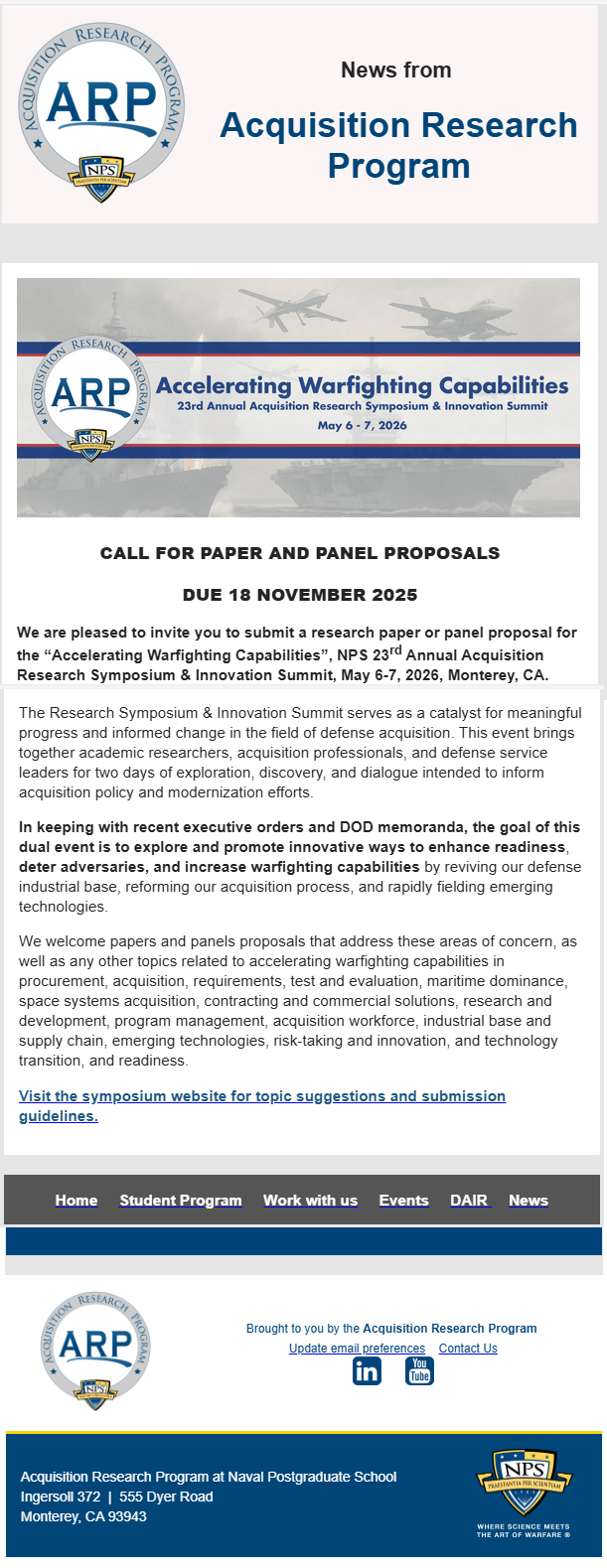 ACQUISITION RESEARCH PROGRAM
ARP
NPS
PRAESTANTIA PER SCIENTIAM

News from

Acquisition Research Program

ACQUISITION RESEARCH PROGRAM
ARP
NPS

Accelerating Warfighting Capabilities
23rd Annual Acquisition Research Symposium & Innovation Summit
May 6 - 7, 2026

CALL FOR PAPER AND PANEL PROPOSALS

DUE 18 NOVEMBER 2025

We are pleased to invite you to submit a research paper or panel proposal for the “Accelerating Warfighting Capabilities”, NPS 23$^{rd}$ Annual Acquisition Research Symposium & Innovation Summit, May 6-7, 2026, Monterey, CA.

The Research Symposium & Innovation Summit serves as a catalyst for meaningful progress and informed change in the field of defense acquisition. This event brings together academic researchers, acquisition professionals, and defense service leaders for two days of exploration, discovery, and dialogue intended to inform acquisition policy and modernization efforts.

In keeping with recent executive orders and DOD memoranda, the goal of this dual event is to explore and promote innovative ways to enhance readiness, deter adversaries, and increase warfighting capabilities by reviving our defense industrial base, reforming our acquisition process, and rapidly fielding emerging technologies.

We welcome papers and panels proposals that address these areas of concern, as well as any other topics related to accelerating warfighting capabilities in procurement, acquisition, requirements, test and evaluation, maritime dominance, space systems acquisition, contracting and commercial solutions, research and development, program management, acquisition workforce, industrial base and supply chain, emerging technologies, risk-taking and innovation, and technology transition, and readiness.

Visit the symposium website for topic suggestions and submission guidelines.

Home Student Program Work with us Events DAIR News

ACQUISITION RESEARCH PROGRAM
ARP
NPS

Brought to you by the Acquisition Research Program
Update email preferences Contact Us
in You Tube

Acquisition Research Program at Naval Postgraduate School
Ingersoll 372 | 555 Dyer Road
Monterey, CA 93943

NPS
PRAESTANTIA PER SCIENTIAM
WHERE SCIENCE MEETS THE ART OF WARFARE ®